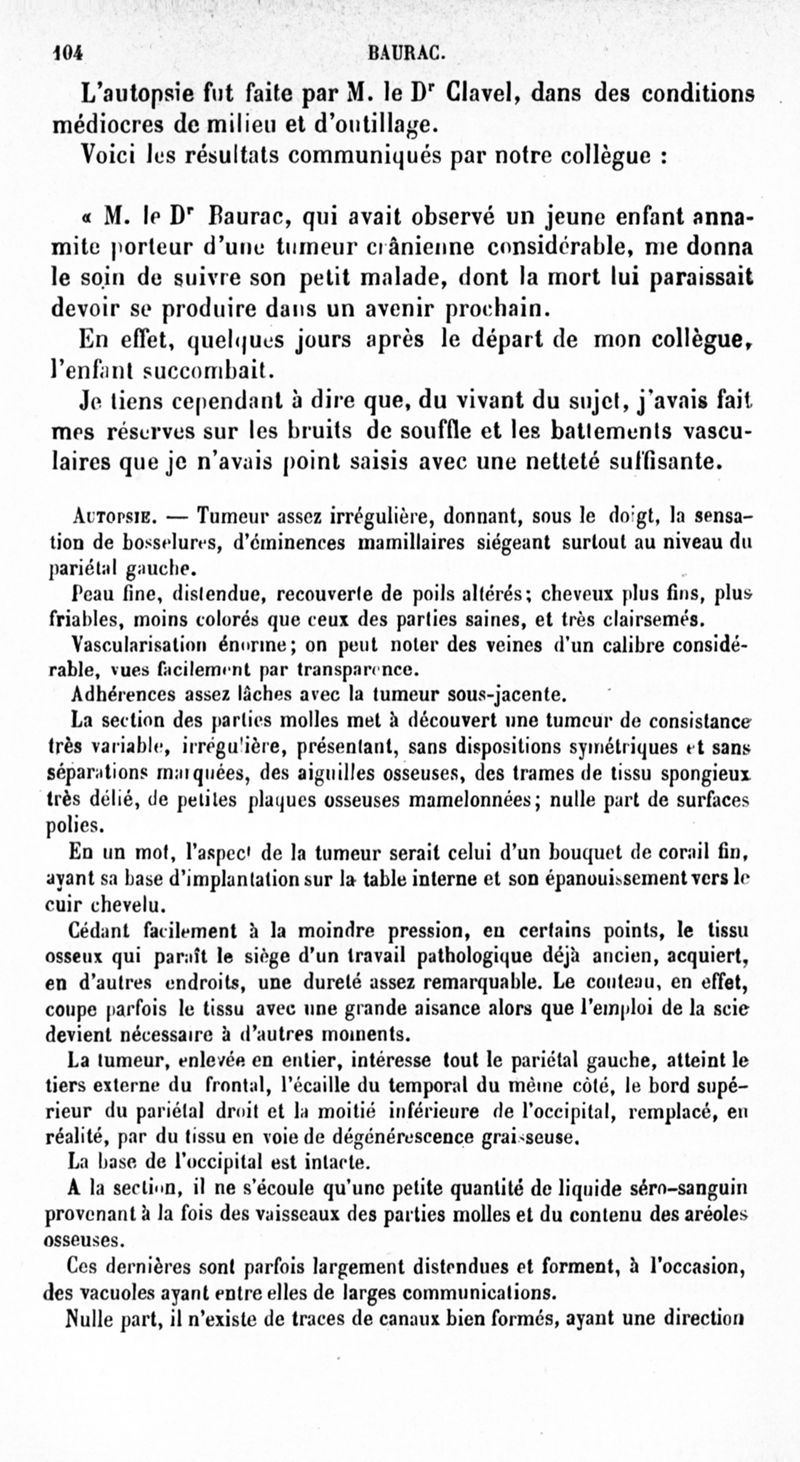 104 BAURAC.

L'autopsie fut faite par M. le Dr Clavel, dans des conditions médiocres de milieu et d'outillage.

Voici les résultats communiqués par notre collègue :

« M. le Dr Baurac, qui avait observé un jeune enfant annamite porteur d'une tumeur crânienne considérable, me donna le soin de suivre son petit malade, dont la mort lui paraissait devoir se produire dans un avenir prochain.

En effet, quelques jours après le départ de mon collègue, l'enfant succombait.

Je tiens cependant à dire que, du vivant du sujet, j'avais fait mes réserves sur les bruits de souffle et les battements vasculaires que je n'avais point saisis avec une netteté suffisante.

Autopsie. — Tumeur assez irrégulière, donnant, sous le doigt, la sensation de bosselures, d'éminences mamillaires siégeant surtout au niveau du pariétal gauche.

Peau fine, distendue, recouverte de poils altérés; cheveux plus fins, plus friables, moins colorés que ceux des parties saines, et très clairsemés.

Vascularisation énorme; on peut noter des veines d'un calibre considérable, vues facilement par transparence.

Adhérences assez lâches avec la tumeur sous-jacente.

La section des parties molles met à découvert une tumeur de consistance très variable, irrégulière, présentant, sans dispositions symétriques et sans séparations marquées, des aiguilles osseuses, des trames de tissu spongieux très délié, de petites plaques osseuses mamelonnées; nulle part de surfaces polies.

En un mot, l'aspect de la tumeur serait celui d'un bouquet de corail fin, ayant sa base d'implantation sur la table interne et son épanouissement vers le cuir chevelu.

Cédant facilement à la moindre pression, en certains points, le tissu osseux qui paraît le siège d'un travail pathologique déjà ancien, acquiert, en d'autres endroits, une dureté assez remarquable. Le couteau, en effet, coupe parfois le tissu avec une grande aisance alors que l'emploi de la scie devient nécessaire à d'autres moments.

La tumeur, enlevée en entier, intéresse tout le pariétal gauche, atteint le tiers externe du frontal, l'écaille du temporal du même côté, le bord supérieur du pariétal droit et la moitié inférieure de l'occipital, remplacé, en réalité, par du tissu en voie de dégénérescence graisseuse.

La base de l'occipital est intacte.

A la section, il ne s'écoule qu'une petite quantité de liquide séro-sanguin provenant à la fois des vaisseaux des parties molles et du contenu des aréoles osseuses.

Ces dernières sont parfois largement distendues et forment, à l'occasion, des vacuoles ayant entre elles de larges communications.

Nulle part, il n'existe de traces de canaux bien formés, ayant une direction